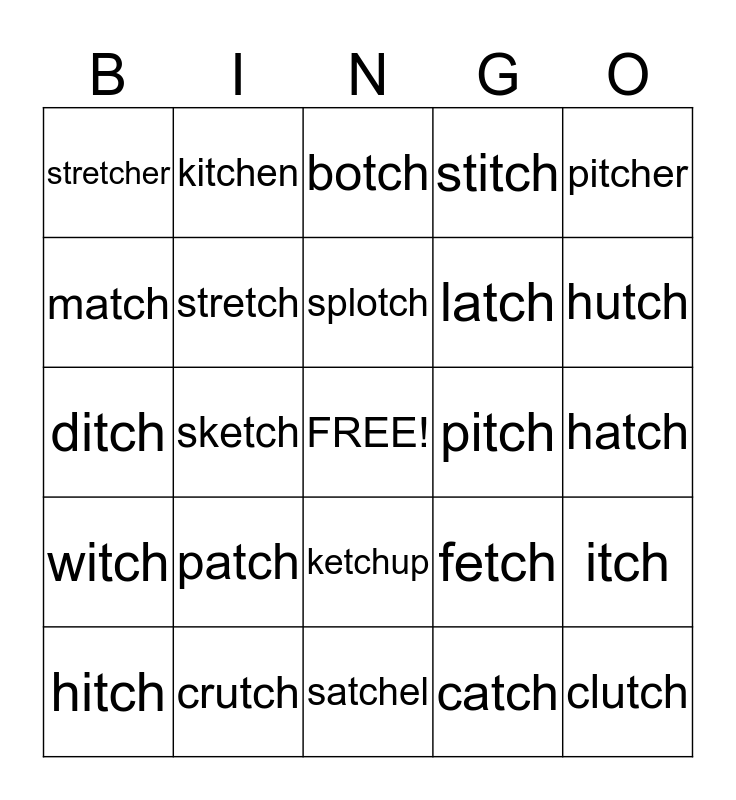 | B | I | N | G | O |
|---|---|---|---|---|
| stretcher | kitchen | botch | stitch | pitcher |
| match | stretch | splotch | latch | hutch |
| ditch | sketch | FREE! | pitch | hatch |
| witch | patch | ketchup | fetch | itch |
| hitch | crutch | satchel | catch | clutch |